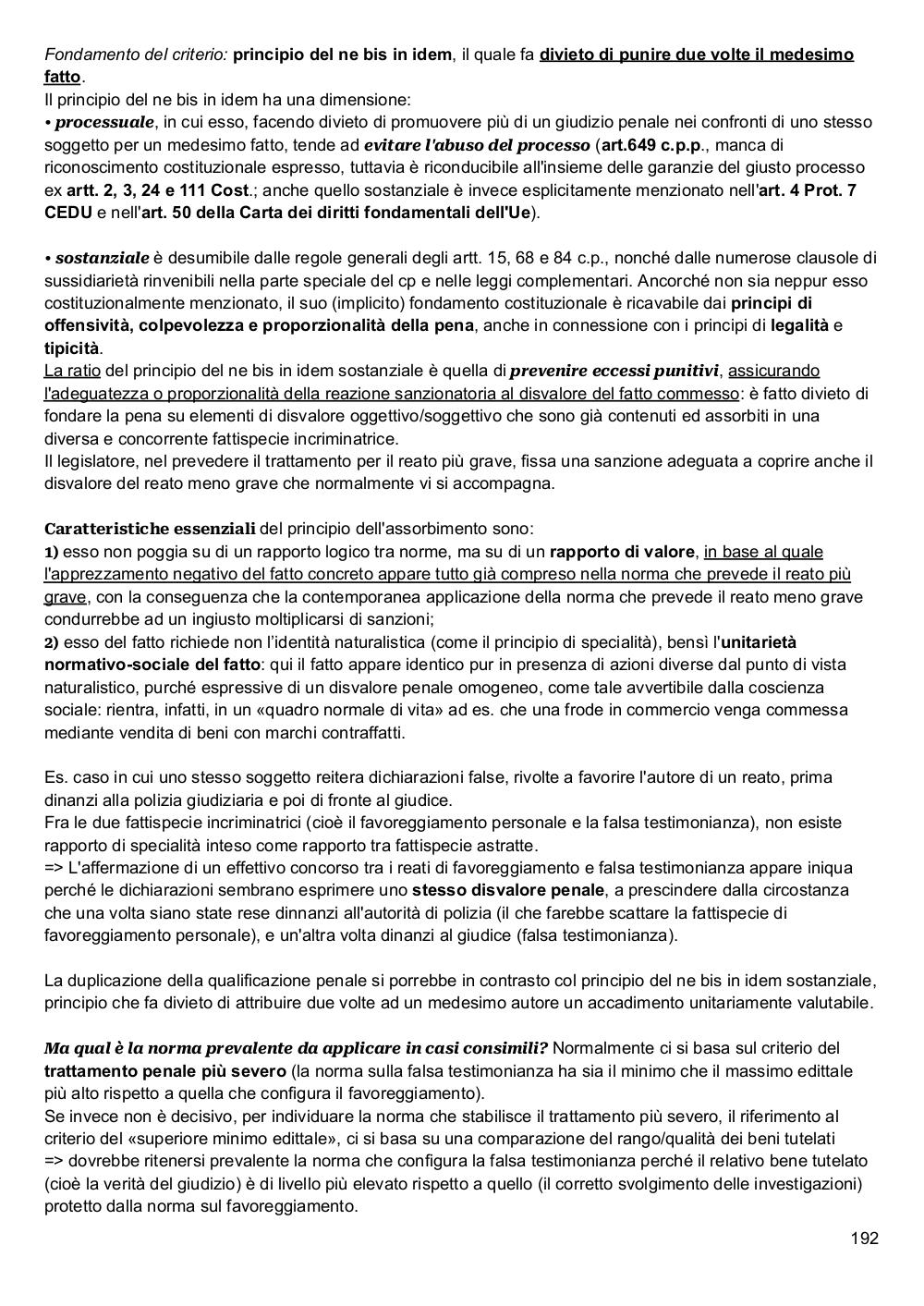 Fondamento del criterio: principio del ne bis in idem, il quale fa divieto di punire due volte il medesimo fatto.
Il principio del ne bis in idem ha una dimensione:
• processuale, in cui esso, facendo divieto di promuovere più di un giudizio penale nei confronti di uno stesso soggetto per un medesimo fatto, tende ad evitare l'abuso del processo (art.649 c.p.p., manca di riconoscimento costituzionale espresso, tuttavia è riconducibile all'insieme delle garanzie del giusto processo ex artt. 2, 3, 24 e 111 Cost.; anche quello sostanziale è invece esplicitamente menzionato nell'art. 4 Prot. 7 CEDU e nell'art. 50 della Carta dei diritti fondamentali dell'Ue).

• sostanziale è desumibile dalle regole generali degli artt. 15, 68 e 84 c.p., nonché dalle numerose clausole di sussidiarietà rinvenibili nella parte speciale del cp e nelle leggi complementari. Ancorché non sia neppur esso costituzionalmente menzionato, il suo (implicito) fondamento costituzionale è ricavabile dai principi di offensività, colpevolezza e proporzionalità della pena, anche in connessione con i principi di legalità e tipicità.
La ratio del principio del ne bis in idem sostanziale è quella di prevenire eccessi punitivi, assicurando l'adeguatezza o proporzionalità della reazione sanzionatoria al disvalore del fatto commesso: è fatto divieto di fondare la pena su elementi di disvalore oggettivo/soggettivo che sono già contenuti ed assorbiti in una diversa e concorrente fattispecie incriminatrice.
Il legislatore, nel prevedere il trattamento per il reato più grave, fissa una sanzione adeguata a coprire anche il disvalore del reato meno grave che normalmente vi si accompagna.

Caratteristiche essenziali del principio dell'assorbimento sono:
1) esso non poggia su di un rapporto logico tra norme, ma su di un rapporto di valore, in base al quale l'apprezzamento negativo del fatto concreto appare tutto già compreso nella norma che prevede il reato più grave, con la conseguenza che la contemporanea applicazione della norma che prevede il reato meno grave condurrebbe ad un ingiusto moltiplicarsi di sanzioni;
2) esso del fatto richiede non l'identità naturalistica (come il principio di specialità), bensì l'unitarietà normativo-sociale del fatto: qui il fatto appare identico pur in presenza di azioni diverse dal punto di vista naturalistico, purché espressive di un disvalore penale omogeneo, come tale avvertibile dalla coscienza sociale: rientra, infatti, in un «quadro normale di vita» ad es. che una frode in commercio venga commessa mediante vendita di beni con marchi contraffatti.

Es. caso in cui uno stesso soggetto reitera dichiarazioni false, rivolte a favorire l'autore di un reato, prima dinanzi alla polizia giudiziaria e poi di fronte al giudice.
Fra le due fattispecie incriminatrici (cioè il favoreggiamento personale e la falsa testimonianza), non esiste rapporto di specialità inteso come rapporto tra fattispecie astratte.
=> L'affermazione di un effettivo concorso tra i reati di favoreggiamento e falsa testimonianza appare iniqua perché le dichiarazioni sembrano esprimere uno stesso disvalore penale, a prescindere dalla circostanza che una volta siano state rese dinnanzi all'autorità di polizia (il che farebbe scattare la fattispecie di favoreggiamento personale), e un'altra volta dinanzi al giudice (falsa testimonianza).

La duplicazione della qualificazione penale si porrebbe in contrasto col principio del ne bis in idem sostanziale, principio che fa divieto di attribuire due volte ad un medesimo autore un accadimento unitariamente valutabile.

Ma qual è la norma prevalente da applicare in casi consimili? Normalmente ci si basa sul criterio del trattamento penale più severo (la norma sulla falsa testimonianza ha sia il minimo che il massimo edittale più alto rispetto a quella che configura il favoreggiamento).
Se invece non è decisivo, per individuare la norma che stabilisce il trattamento più severo, il riferimento al criterio del «superiore minimo edittale», ci si basa su una comparazione del rango/qualità dei beni tutelati
=> dovrebbe ritenersi prevalente la norma che configura la falsa testimonianza perché il relativo bene tutelato (cioè la verità del giudizio) è di livello più elevato rispetto a quello (il corretto svolgimento delle investigazioni) protetto dalla norma sul favoreggiamento.

192